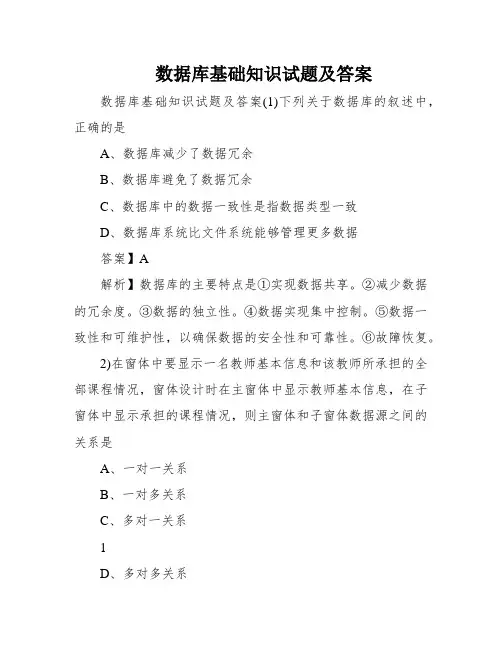 数据库基础知识试题及答案

数据库基础知识试题及答案(1)下列关于数据库的叙述中，正确的是

A、数据库减少了数据冗余

B、数据库避免了数据冗余

C、数据库中的数据一致性是指数据类型一致

D、数据库系统比文件系统能够管理更多数据

答案】A

解析】数据库的主要特点是①实现数据共享。②减少数据的冗余度。③数据的独立性。④数据实现集中控制。⑤数据一致性和可维护性，以确保数据的安全性和可靠性。⑥故障恢复。

2)在窗体中要显示一名教师基本信息和该教师所承担的全部课程情况，窗体设计时在主窗体中显示教师基本信息，在子窗体中显示承担的课程情况，则主窗体和子窗体数据源之间的关系是

A、一对一关系

B、一对多关系

C、多对一关系

1

D、多对多关系